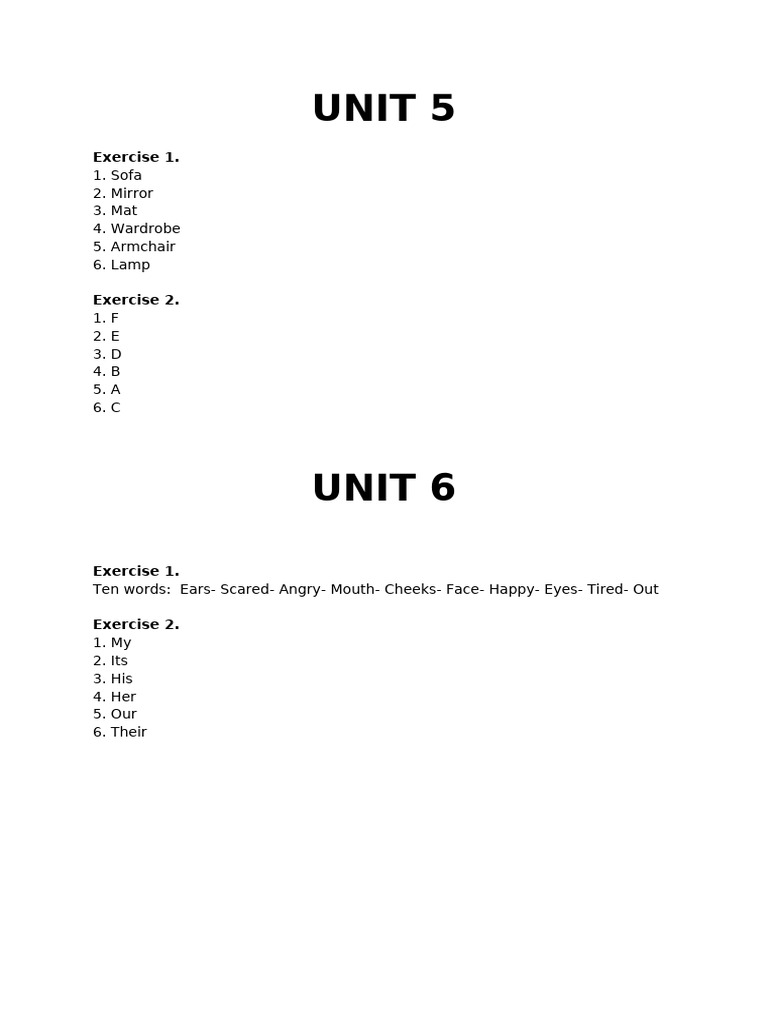 UNIT 5

Exercise 1.
1. Sofa
2. Mirror
3. Mat
4. Wardrobe
5. Armchair
6. Lamp

Exercise 2.
1. F
2. E
3. D
4. B
5. A
6. C

UNIT 6

Exercise 1.
Ten words: Ears- Scared- Angry- Mouth- Cheeks- Face- Happy- Eyes- Tired- Out

Exercise 2.
1. My
2. Its
3. His
4. Her
5. Our
6. Their